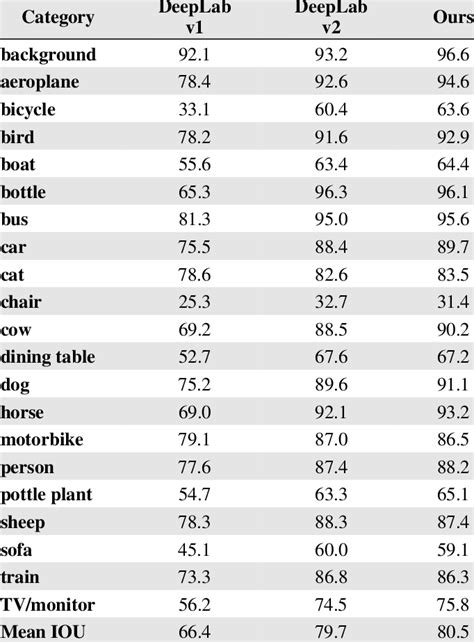 | Category | DeepLab v1 | DeepLab v2 | Ours |
|---|---|---|---|
| background | 92.1 | 93.2 | 96.6 |
| aeroplane | 78.4 | 92.6 | 94.6 |
| bicycle | 33.1 | 60.4 | 63.6 |
| bird | 78.2 | 91.6 | 92.9 |
| boat | 55.6 | 63.4 | 64.4 |
| bottle | 65.3 | 96.3 | 96.1 |
| bus | 81.3 | 95.0 | 95.6 |
| car | 75.5 | 88.4 | 89.7 |
| cat | 78.6 | 82.6 | 83.5 |
| chair | 25.3 | 32.7 | 31.4 |
| cow | 69.2 | 88.5 | 90.2 |
| dining table | 52.7 | 67.6 | 67.2 |
| dog | 75.2 | 89.6 | 91.1 |
| horse | 69.0 | 92.1 | 93.2 |
| motorbike | 79.1 | 87.0 | 86.5 |
| person | 77.6 | 87.4 | 88.2 |
| pottle plant | 54.7 | 63.3 | 65.1 |
| sheep | 78.3 | 88.3 | 87.4 |
| sofa | 45.1 | 60.0 | 59.1 |
| train | 73.3 | 86.8 | 86.3 |
| TV/monitor | 56.2 | 74.5 | 75.8 |
| Mean IOU | 66.4 | 79.7 | 80.5 |